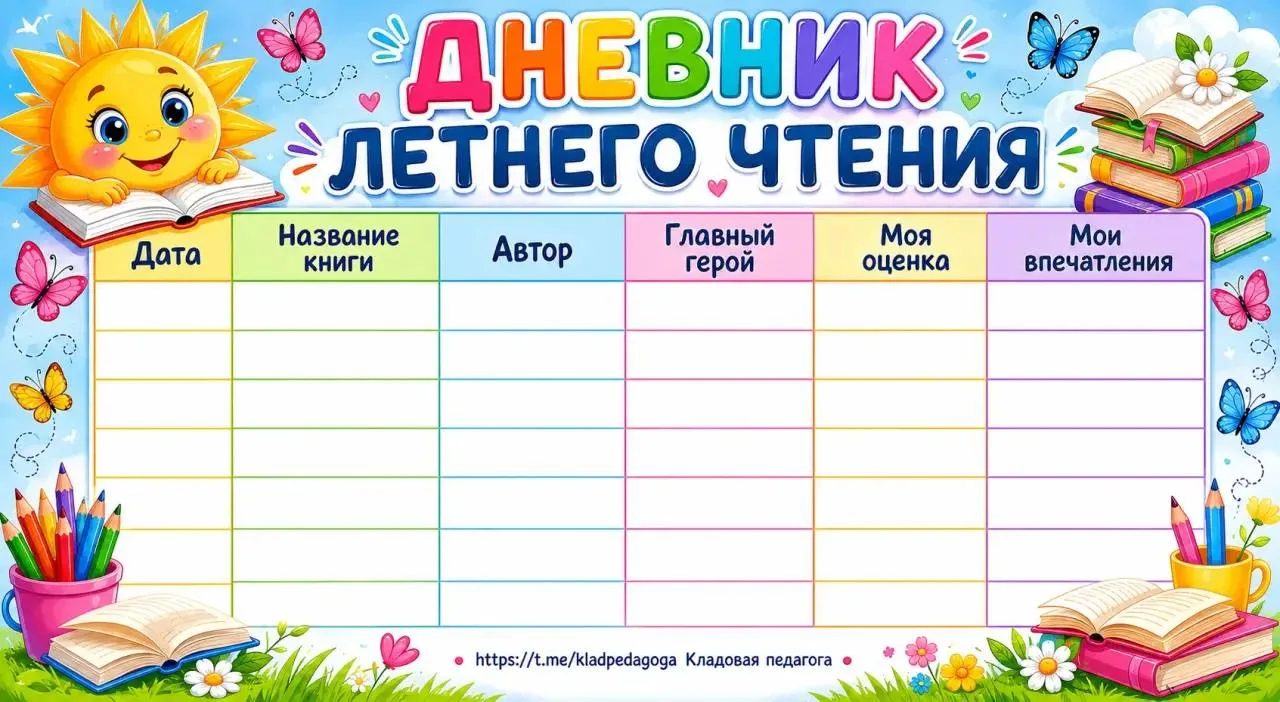 ДНЕВНИК
ЛЕТНЕГО ЧТЕНИЯ

| Дата | Название книги | Автор | Главный герой | Моя оценка | Мои впечатления |
|---|---|---|---|---|---|
| | | | | | |
| | | | | | |
| | | | | | |
| | | | | | |
| | | | | | |
| | | | | | |
| | | | | | |

• https://t.me/kladpedagoga Кладовая педагога •